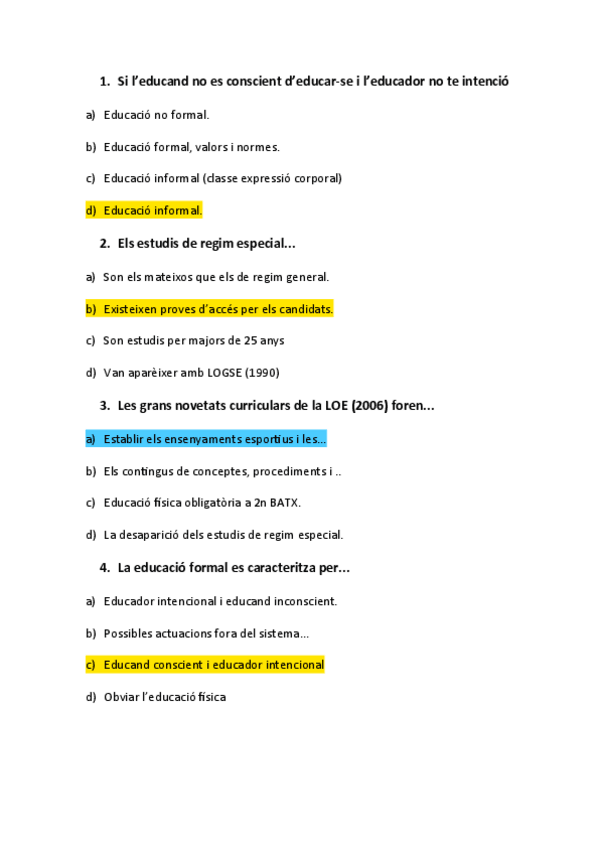 1. Si l'educand no es conscient d'educar-se i l'educador no te intenció

a) Educació no formal.

b) Educació formal, valors i normes.

c) Educació informal (classe expressió corporal)

d) Educació informal.

2. Els estudis de regim especial...

a) Son els mateixos que els de regim general.

b) Existeixen proves d'accés per els candidats.

c) Son estudis per majors de 25 anys

d) Van aparèixer amb LOGSE (1990)

3. Les grans novetats curriculars de la LOE (2006) foren...

a) Establir els ensenyaments esportius i les...

b) Els contingus de conceptes, procediments i ..

c) Educació física obligatòria a 2n BATX.

d) La desaparició dels estudis de regim especial.

4. La educació formal es caracteritza per...

a) Educador intencional i educand inconscient.

b) Possibles actuacions fora del sistema...

c) Educand conscient i educador intencional

d) Obviar l'educació física